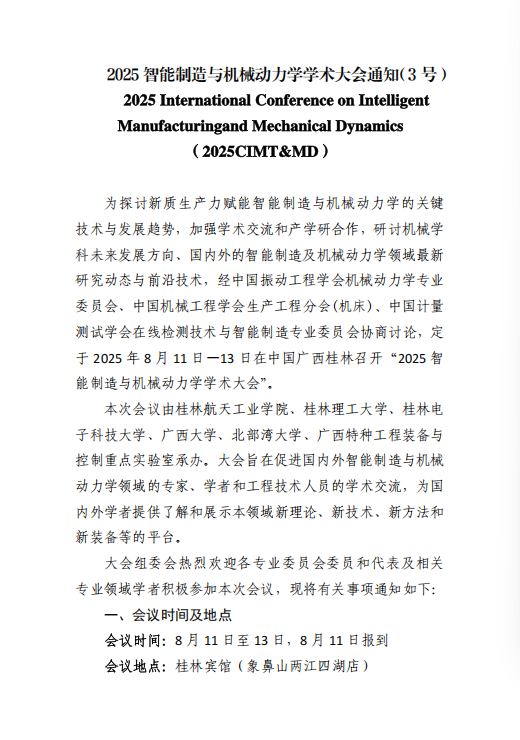 2025 智能制造与机械动力学学术大会通知(3 号)
2025 International Conference on Intelligent Manufacturingand Mechanical Dynamics
(2025CIMT&MD)

为探讨新质生产力赋能智能制造与机械动力学的关键技术与发展趋势，加强学术交流和产学研合作，研讨机械学科未来发展方向、国内外的智能制造及机械动力学领域最新研究动态与前沿技术，经中国振动工程学会机械动力学专业委员会、中国机械工程学会生产工程分会(机床)、中国计量测试学会在线检测技术与智能制造专业委员会协商讨论，定于 2025 年 8 月 11 日—13 日在中国广西桂林召开“2025 智能制造与机械动力学学术大会”。

本次会议由桂林航天工业学院、桂林理工大学、桂林电子科技大学、广西大学、北部湾大学、广西特种工程装备与控制重点实验室承办。大会旨在促进国内外智能制造与机械动力学领域的专家、学者和工程技术人员的学术交流，为国内外学者提供了解和展示本领域新理论、新技术、新方法和新装备等的平台。

大会组委会热烈欢迎各专业委员会委员和代表及相关专业领域学者积极参加本次会议，现将有关事项通知如下:

一、会议时间及地点

会议时间：8 月 11 日至 13 日，8 月 11 日报到

会议地点：桂林宾馆（象鼻山两江四湖店）